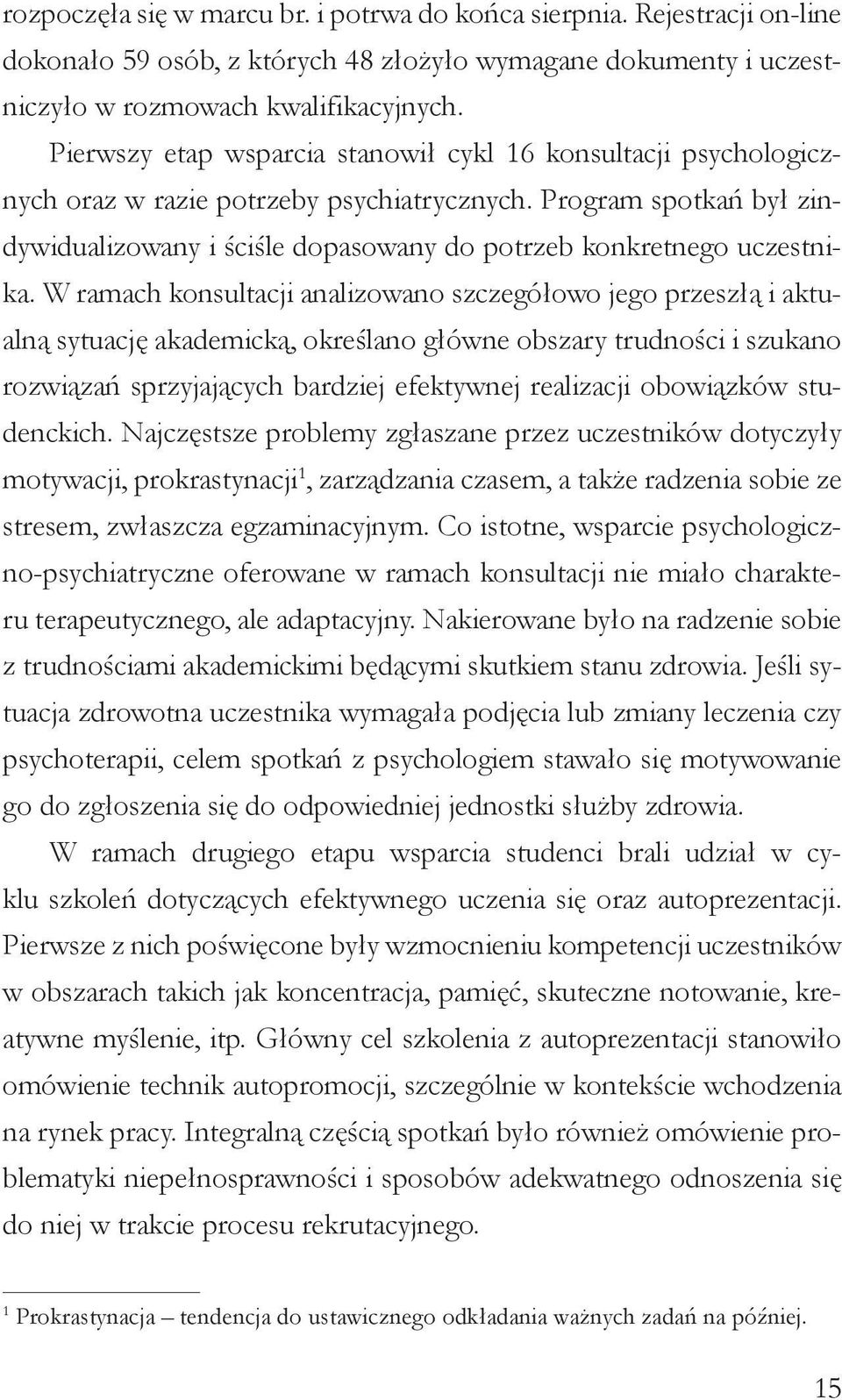 rozpoczęła się w marcu br. i potrwa do końca sierpnia. Rejestracji on-line dokonało 59 osób, z których 48 złożyło wymagane dokumenty i uczestniczyło w rozmowach kwalifikacyjnych.

Pierwszy etap wsparcia stanowił cykl 16 konsultacji psychologicznych oraz w razie potrzeby psychiatrycznych. Program spotkań był zindywidualizowany i ściśle dopasowany do potrzeb konkretnego uczestnika. W ramach konsultacji analizowano szczegółowo jego przeszłą i aktualną sytuację akademicką, określano główne obszary trudności i szukano rozwiązań sprzyjających bardziej efektywnej realizacji obowiązków studenckich. Najczęstsze problemy zgłaszane przez uczestników dotyczyły motywacji, prokrastynacji$^1$, zarządzania czasem, a także radzenia sobie ze stresem, zwłaszcza egzaminacyjnym. Co istotne, wsparcie psychologiczno-psychiatryczne oferowane w ramach konsultacji nie miało charakteru terapeutycznego, ale adaptacyjny. Nakierowane było na radzenie sobie z trudnościami akademickimi będącymi skutkiem stanu zdrowia. Jeśli sytuacja zdrowotna uczestnika wymagała podjęcia lub zmiany leczenia czy psychoterapii, celem spotkań z psychologiem stawało się motywowanie go do zgłoszenia się do odpowiedniej jednostki służby zdrowia.

W ramach drugiego etapu wsparcia studenci brali udział w cyklu szkoleń dotyczących efektywnego uczenia się oraz autoprezentacji. Pierwsze z nich poświęcone były wzmocnieniu kompetencji uczestników w obszarach takich jak koncentracja, pamięć, skuteczne notowanie, kreatywne myślenie, itp. Główny cel szkolenia z autoprezentacji stanowiło omówienie technik autopromocji, szczególnie w kontekście wchodzenia na rynek pracy. Integralną częścią spotkań było również omówienie problematyki niepełnosprawności i sposobów adekwatnego odnoszenia się do niej w trakcie procesu rekrutacyjnego.

$^1$ Prokrastynacja – tendencja do ustawicznego odkładania ważnych zadań na później.

15